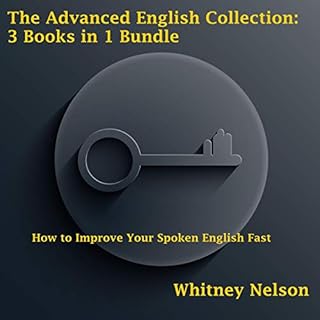 The Advanced English Collection: 3 Books in 1 Bundle

How to Improve Your Spoken English Fast

Whitney Nelson